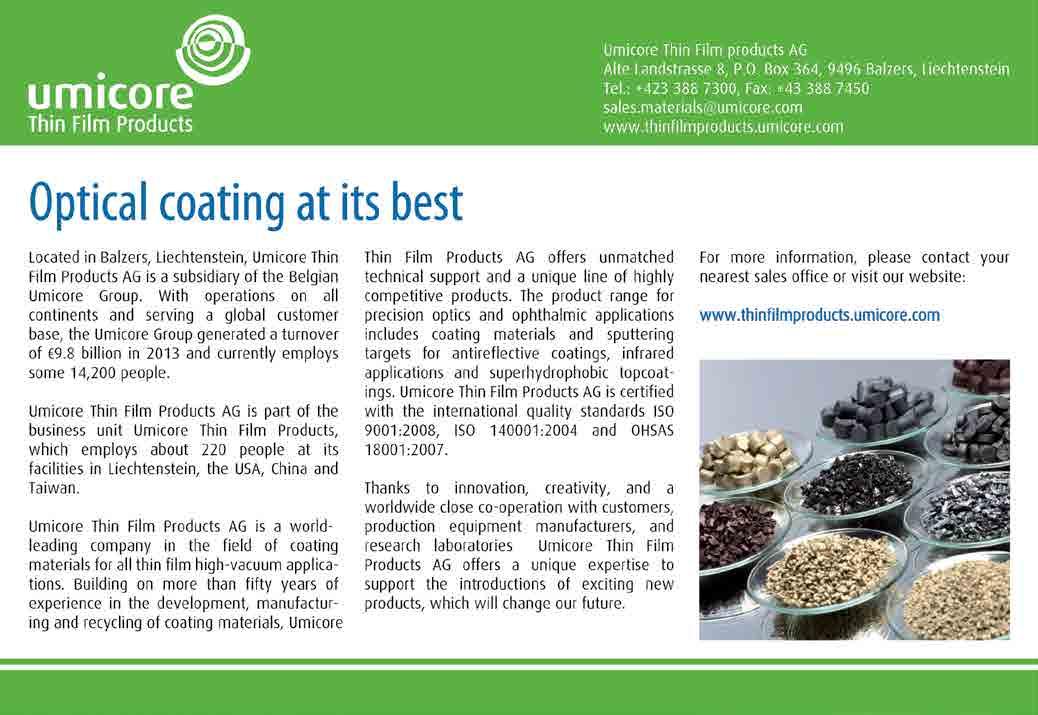 umicore
Thin Film Products

Umicore Thin Film products AG
Alte Landstrasse 8, P.O. Box 364, 9496 Balzers, Liechtenstein
Tel.: +423 388 7300, Fax: +43 388 7450
sales.materials@umicore.com
www.thinfilmproducts.umicore.com

Optical coating at its best

Located in Balzers, Liechtenstein, Umicore Thin Film Products AG is a subsidiary of the Belgian Umicore Group. With operations on all continents and serving a global customer base, the Umicore Group generated a turnover of €9.8 billion in 2013 and currently employs some 14,200 people.

Umicore Thin Film Products AG is part of the business unit Umicore Thin Film Products, which employs about 220 people at its facilities in Liechtenstein, the USA, China and Taiwan.

Umicore Thin Film Products AG is a world-leading company in the field of coating materials for all thin film high-vacuum applications. Building on more than fifty years of experience in the development, manufacturing and recycling of coating materials, Umicore Thin Film Products AG offers unmatched technical support and a unique line of highly competitive products. The product range for precision optics and ophthalmic applications includes coating materials and sputtering targets for antireflective coatings, infrared applications and superhydrophobic topcoatings. Umicore Thin Film Products AG is certified with the international quality standards ISO 9001:2008, ISO 140001:2004 and OHSAS 18001:2007.

Thanks to innovation, creativity, and a worldwide close co-operation with customers, production equipment manufacturers, and research laboratories Umicore Thin Film Products AG offers a unique expertise to support the introductions of exciting new products, which will change our future.

For more information, please contact your nearest sales office or visit our website:

www.thinfilmproducts.umicore.com